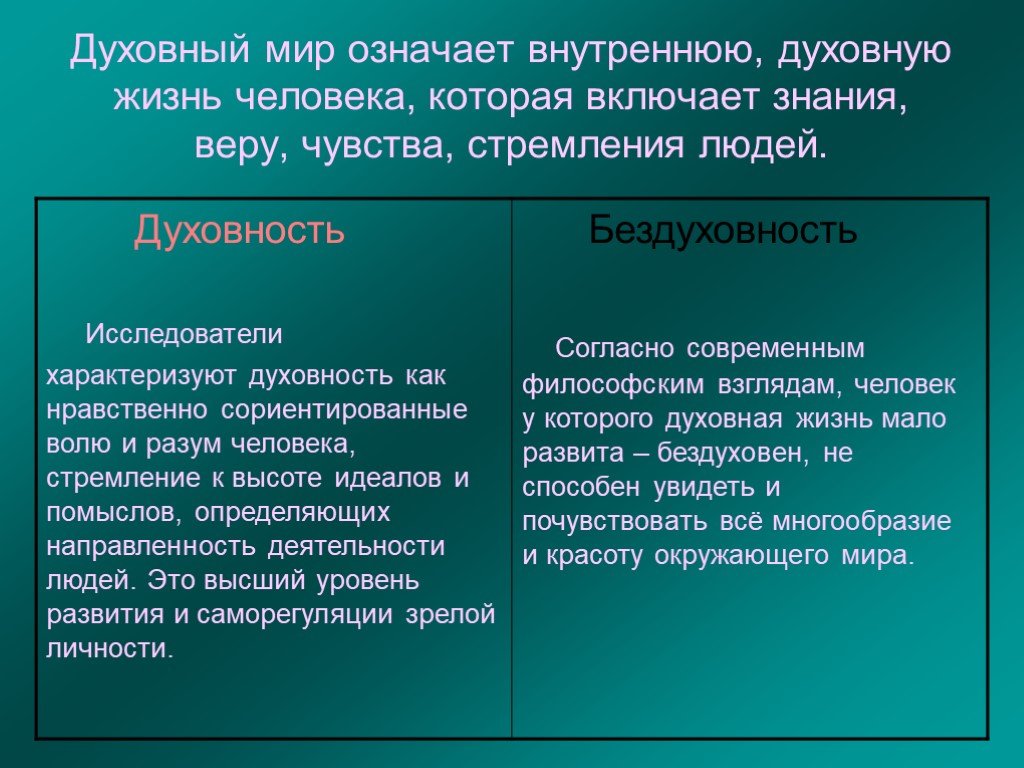 Духовный мир означает внутреннюю, духовную жизнь человека, которая включает знания, веру, чувства, стремления людей.

| Духовность | Бездуховность |
|---|---|
| Исследователи характеризуют духовность как нравственно сориентированные волю и разум человека, стремление к высоте идеалов и помыслов, определяющих направленность деятельности людей. Это высший уровень развития и саморегуляции зрелой личности. | Согласно современным философским взглядам, человек у которого духовная жизнь мало развита – бездуховен, не способен увидеть и почувствовать всё многообразие и красоту окружающего мира. |